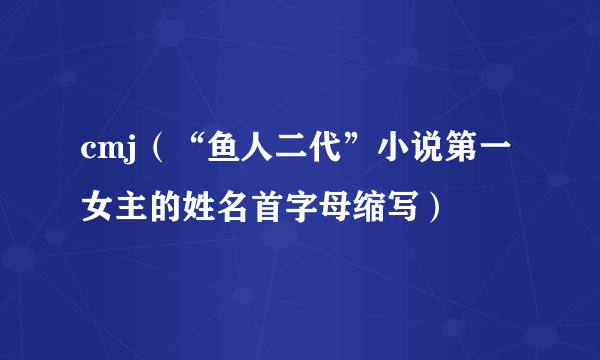 cmj（“鱼人二代”小说第一女主的姓名首字母缩写）